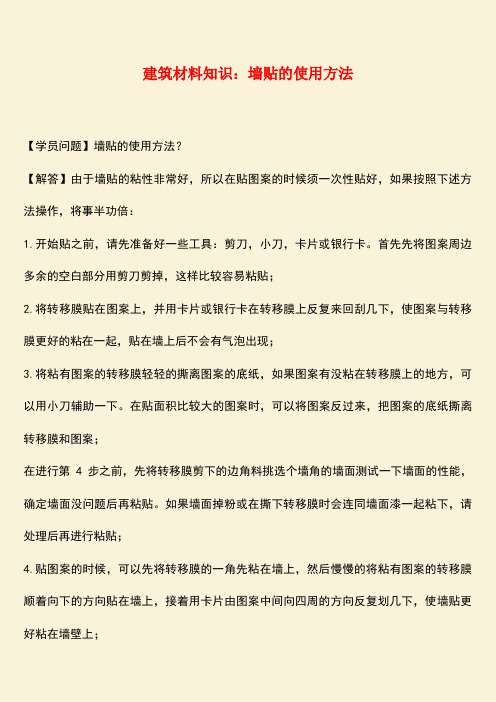 建筑材料知识：墙贴的使用方法

【学员问题】墙贴的使用方法？

【解答】由于墙贴的粘性非常好，所以在贴图案的时候须一次性贴好，如果按照下述方法操作，将事半功倍：

1. 开始贴之前，请先准备好一些工具：剪刀，小刀，卡片或银行卡。首先先将图案周边多余的空白部分用剪刀剪掉，这样比较容易粘贴；

2. 将转移膜贴在图案上，并用卡片或银行卡在转移膜上反复来回刮几下，使图案与转移膜更好的粘在一起，贴在墙上后不会有气泡出现；

3. 将粘有图案的转移膜轻轻的撕离图案的底纸，如果图案有没粘在转移膜上的地方，可以用小刀辅助一下。在贴面积比较大的图案时，可以将图案反过来，把图案的底纸撕离转移膜和图案；

在进行第 4 步之前，先将转移膜剪下的边角料挑选个墙角的墙面测试一下墙面的性能，确定墙面没问题后再粘贴。如果墙面掉粉或在撕下转移膜时会连同墙面漆一起粘下，请处理后再进行粘贴；

4. 贴图案的时候，可以先将转移膜的一角先粘在墙上，然后慢慢的将粘有图案的转移膜顺着向下的方向贴在墙上，接着用卡片由图案中间向四周的方向反复划几下，使墙贴更好粘在墙壁上；